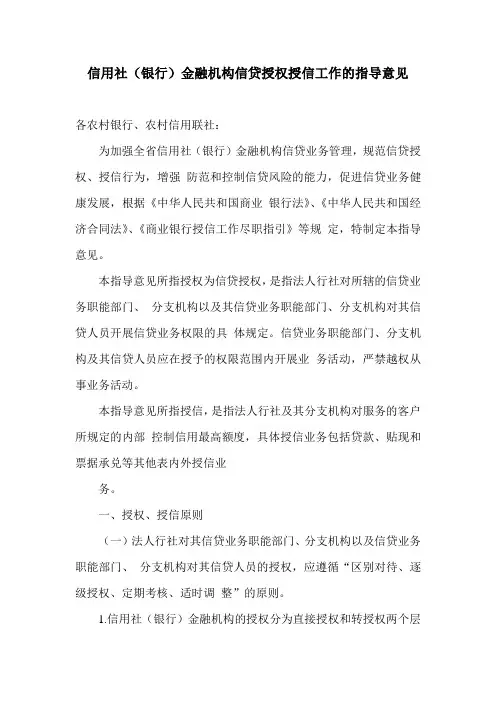 信用社（银行）金融机构信贷授权授信工作的指导意见

各农村银行、农村信用联社：

为加强全省信用社（银行）金融机构信贷业务管理，规范信贷授权、授信行为，增强 防范和控制信贷风险的能力，促进信贷业务健康发展，根据《中华人民共和国商业 银行法》、《中华人民共和国经济合同法》、《商业银行授信工作尽职指引》等规 定，特制定本指导意见。

本指导意见所指授权为信贷授权，是指法人行社对所辖的信贷业务职能部门、 分支机构以及其信贷业务职能部门、分支机构对其信贷人员开展信贷业务权限的具 体规定。信贷业务职能部门、分支机构及其信贷人员应在授予的权限范围内开展业 务活动，严禁越权从事业务活动。

本指导意见所指授信，是指法人行社及其分支机构对服务的客户所规定的内部 控制信用最高额度，具体授信业务包括贷款、贴现和票据承兑等其他表内外授信业

务。

一、授权、授信原则

（一）法人行社对其信贷业务职能部门、分支机构以及信贷业务职能部门、 分支机构对其信贷人员的授权，应遵循“区别对待、逐级授权、定期考核、适时调 整”的原则。

1.信用社（银行）金融机构的授权分为直接授权和转授权两个层